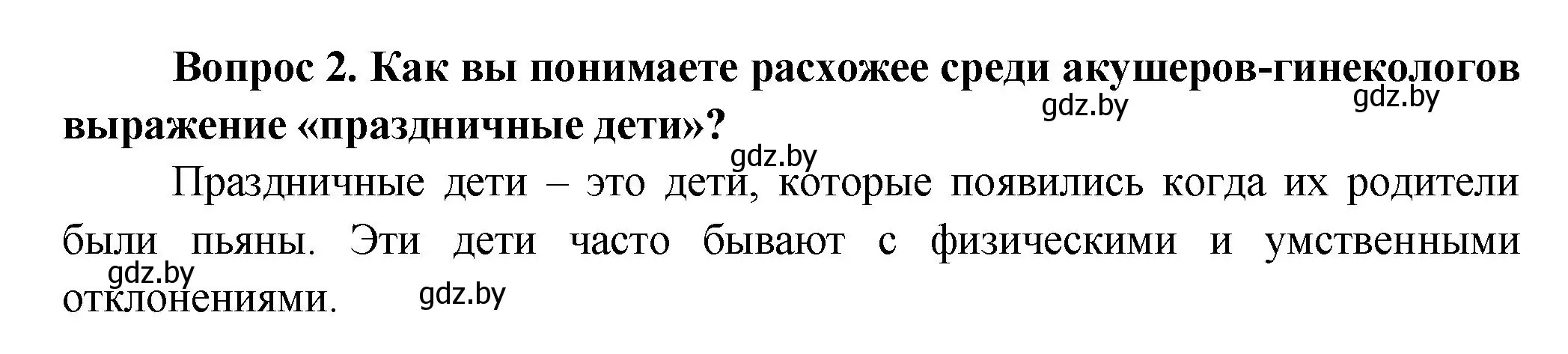 Вопрос 2. Как вы понимаете расхожее среди акушеров-гинекологов выражение «праздничные дети»?

gdz.by gdz.by gdz.by

Праздничные дети – это дети, которые появились когда их родители были пьяны. Эти дети часто бывают с физическими и умственными отклонениями.

gdz.by gdz.by